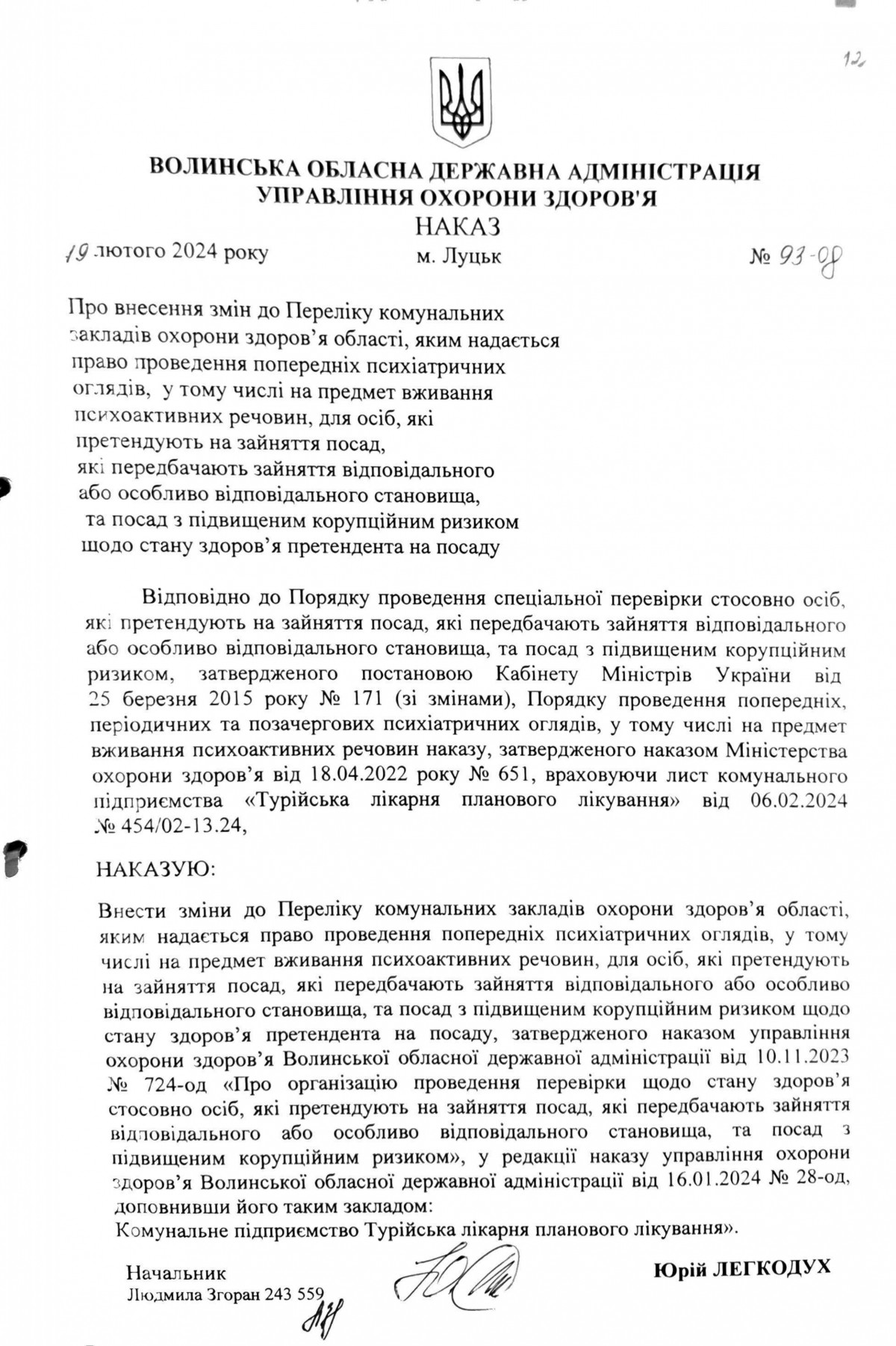 12

ВОЛИНСЬКА ОБЛАСНА ДЕРЖАВНА АДМІНІСТРАЦІЯ
УПРАВЛІННЯ ОХОРОНИ ЗДОРОВ'Я
НАКАЗ

19 лютого 2024 року м. Луцьк № 93-од

Про внесення змін до Переліку комунальних закладів охорони здоров'я області, яким надається право проведення попередніх психіатричних оглядів, у тому числі на предмет вживання психоактивних речовин, для осіб, які претендують на зайняття посад, які передбачають зайняття відповідального або особливо відповідального становища, та посад з підвищеним корупційним ризиком щодо стану здоров'я претендента на посаду

Відповідно до Порядку проведення спеціальної перевірки стосовно осіб, які претендують на зайняття посад, які передбачають зайняття відповідального або особливо відповідального становища, та посад з підвищеним корупційним ризиком, затвердженого постановою Кабінету Міністрів України від 25 березня 2015 року № 171 (зі змінами), Порядку проведення попередніх, періодичних та позачергових психіатричних оглядів, у тому числі на предмет вживання психоактивних речовин наказу, затвердженого наказом Міністерства охорони здоров'я від 18.04.2022 року № 651, враховуючи лист комунального підприємства «Турійська лікарня планового лікування» від 06.02.2024 № 454/02-13.24,

НАКАЗУЮ:

Внести зміни до Переліку комунальних закладів охорони здоров'я області, яким надається право проведення попередніх психіатричних оглядів, у тому числі на предмет вживання психоактивних речовин, для осіб, які претендують на зайняття посад, які передбачають зайняття відповідального або особливо відповідального становища, та посад з підвищеним корупційним ризиком щодо стану здоров'я претендента на посаду, затвердженого наказом управління охорони здоров'я Волинської обласної державної адміністрації від 10.11.2023 № 724-од «Про організацію проведення перевірки щодо стану здоров'я стосовно осіб, які претендують на зайняття посад, які передбачають зайняття відповідального або особливо відповідального становища, та посад з підвищеним корупційним ризиком», у редакції наказу управління охорони здоров'я Волинської обласної державної адміністрації від 16.01.2024 № 28-од, доповнивши його таким закладом:
Комунальне підприємство Турійська лікарня планового лікування».

Начальник Юрій ЛЕГКОДУХ
Людмила Згоран 243 559